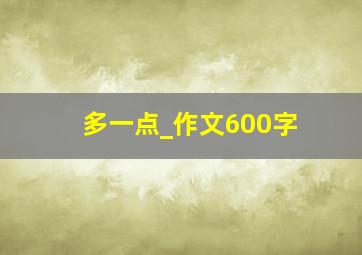 多一点_作文600字